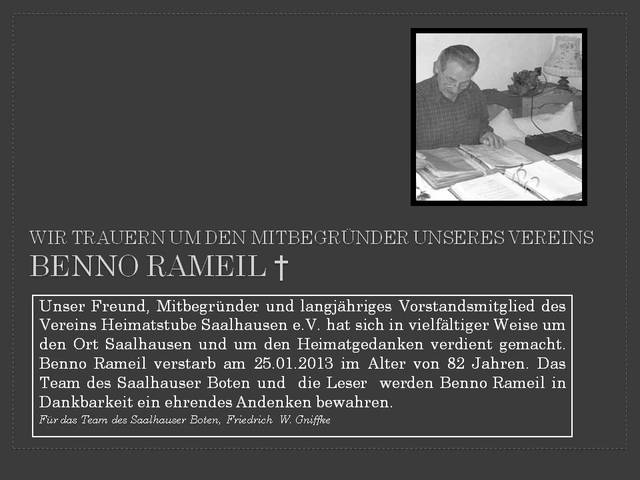 WIR TRAUERN UM DEN MITBEGRÜNDER UNSERES VEREINS
BENNO RAMEIL †

Unser Freund, Mitbegründer und langjähriges Vorstandsmitglied des Vereins Heimatstube Saalhausen e.V. hat sich in vielfältiger Weise um den Ort Saalhausen und um den Heimatgedanken verdient gemacht. Benno Rameil verstarb am 25.01.2013 im Alter von 82 Jahren. Das Team des Saalhauser Boten und die Leser werden Benno Rameil in Dankbarkeit ein ehrendes Andenken bewahren.
Für das Team des Saalhauser Boten, Friedrich W. Gniffke